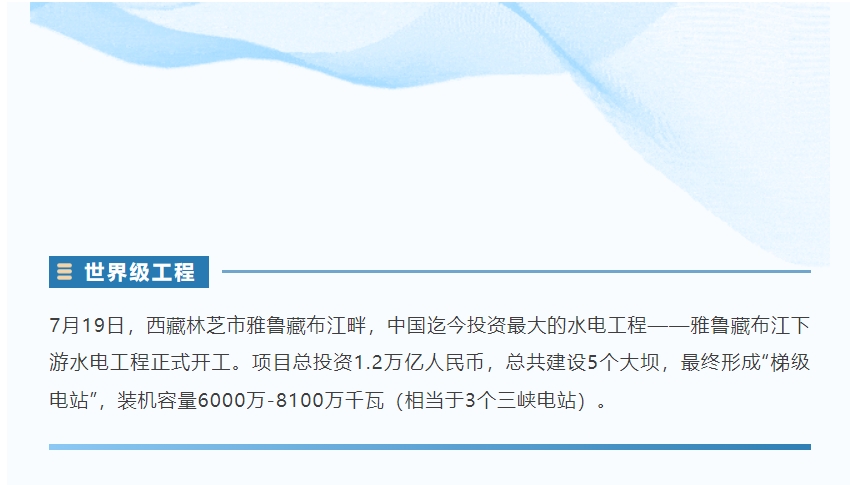 世界级工程

7月19日，西藏林芝市雅鲁藏布江畔，中国迄今投资最大的水电工程——雅鲁藏布江下游水电工程正式开工。项目总投资1.2万亿人民币，总共建设5个大坝，最终形成“梯级电站”，装机容量6000万-8100万千瓦（相当于3个三峡电站）。